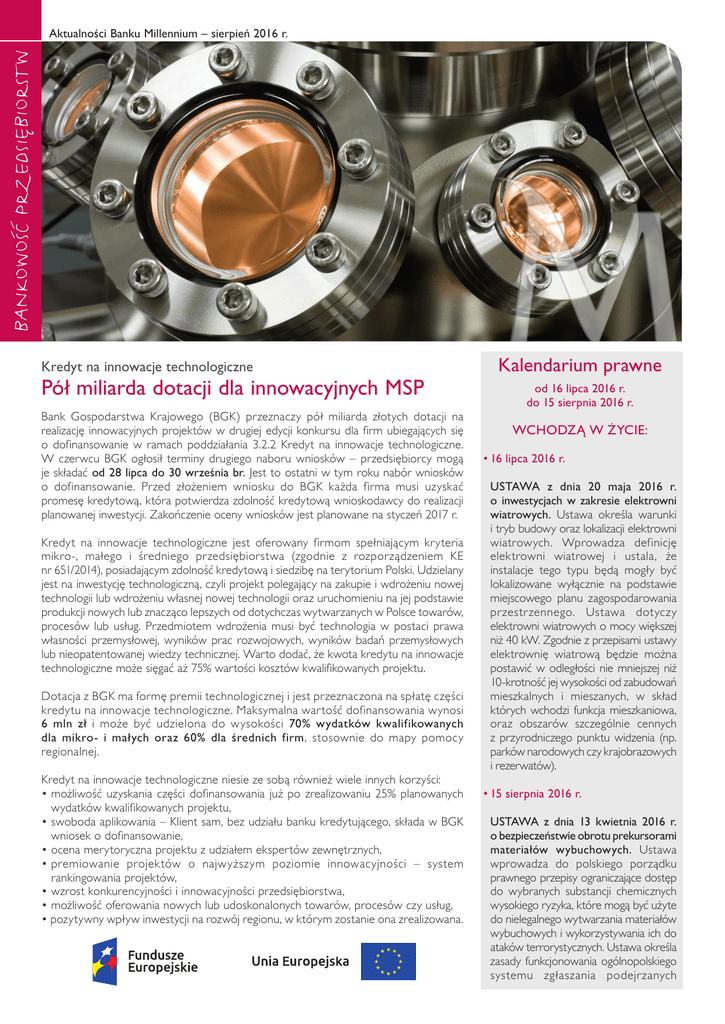 Aktualności Banku Millennium – sierpień 2016 r.

BANKOWOŚĆ PRZEDSIĘBIORSTW

Kredyt na innowacje technologiczne

Pół miliarda dotacji dla innowacyjnych MSP

Bank Gospodarstwa Krajowego (BGK) przeznaczy pół miliarda złotych dotacji na realizację innowacyjnych projektów w drugiej edycji konkursu dla firm ubiegających się o dofinansowanie w ramach poddziałania 3.2.2 Kredyt na innowacje technologiczne. W czerwcu BGK ogłosił terminy drugiego naboru wniosków – przedsiębiorcy mogą je składać od 28 lipca do 30 września br. Jest to ostatni w tym roku nabór wniosków o dofinansowanie. Przed złożeniem wniosku do BGK każda firma musi uzyskać promesę kredytową, która potwierdza zdolność kredytową wnioskodawcy do realizacji planowanej inwestycji. Zakończenie oceny wniosków jest planowane na styczeń 2017 r.

Kredyt na innowacje technologiczne jest oferowany firmom spełniającym kryteria mikro-, małego i średniego przedsiębiorstwa (zgodnie z rozporządzeniem KE nr 651/2014), posiadającym zdolność kredytową i siedzibę na terytorium Polski. Udzielany jest na inwestycję technologiczną, czyli projekt polegający na zakupie i wdrożeniu nowej technologii lub wdrożeniu własnej nowej technologii oraz uruchomieniu na jej podstawie produkcji nowych lub znacząco lepszych od dotychczas wytwarzanych w Polsce towarów, procesów lub usług. Przedmiotem wdrożenia musi być technologia w postaci prawa własności przemysłowej, wyników prac rozwojowych, wyników badań przemysłowych lub nieopatentowanej wiedzy technicznej. Warto dodać, że kwota kredytu na innowacje technologiczne może sięgać aż 75% wartości kosztów kwalifikowanych projektu.

Dotacja z BGK ma formę premii technologicznej i jest przeznaczona na spłatę części kredytu na innowacje technologiczne. Maksymalna wartość dofinansowania wynosi 6 mln zł i może być udzielona do wysokości 70% wydatków kwalifikowanych dla mikro- i małych oraz 60% dla średnich firm, stosownie do mapy pomocy regionalnej.

Kredyt na innowacje technologiczne niesie ze sobą również wiele innych korzyści:
• możliwość uzyskania części dofinansowania już po zrealizowaniu 25% planowanych wydatków kwalifikowanych projektu,
• swoboda aplikowania – Klient sam, bez udziału banku kredytującego, składa w BGK wniosek o dofinansowanie,
• ocena merytoryczna projektu z udziałem ekspertów zewnętrznych,
• premiowanie projektów o najwyższym poziomie innowacyjności – system rankingowania projektów,
• wzrost konkurencyjności i innowacyjności przedsiębiorstwa,
• możliwość oferowania nowych lub udoskonalonych towarów, procesów czy usług,
• pozytywny wpływ inwestycji na rozwój regionu, w którym zostanie ona zrealizowana.

Fundusze Europejskie

Unia Europejska

Kalendarium prawne

od 16 lipca 2016 r.
do 15 sierpnia 2016 r.

WCHODZĄ W ŻYCIE:

• 16 lipca 2016 r.

USTAWA z dnia 20 maja 2016 r. o inwestycjach w zakresie elektrowni wiatrowych. Ustawa określa warunki i tryb budowy oraz lokalizacji elektrowni wiatrowych. Wprowadza definicję elektrowni wiatrowej i ustala, że instalacje tego typu będą mogły być lokalizowane wyłącznie na podstawie miejscowego planu zagospodarowania przestrzennego. Ustawa dotyczy elektrowni wiatrowych o mocy większej niż 40 kW. Zgodnie z przepisami ustawy elektrownię wiatrową będzie można postawić w odległości nie mniejszej niż 10-krotność jej wysokości od zabudowań mieszkalnych i mieszanych, w skład których wchodzi funkcja mieszkaniowa, oraz obszarów szczególnie cennych z przyrodniczego punktu widzenia (np. parków narodowych czy krajobrazowych i rezerwatów).

• 15 sierpnia 2016 r.

USTAWA z dnia 13 kwietnia 2016 r. o bezpieczeństwie obrotu prekursorami materiałów wybuchowych. Ustawa wprowadza do polskiego porządku prawnego przepisy ograniczające dostęp do wybranych substancji chemicznych wysokiego ryzyka, które mogą być użyte do nielegalnego wytwarzania materiałów wybuchowych i wykorzystywania ich do ataków terrorystycznych. Ustawa określa zasady funkcjonowania ogólnopolskiego systemu zgłaszania podejrzanych